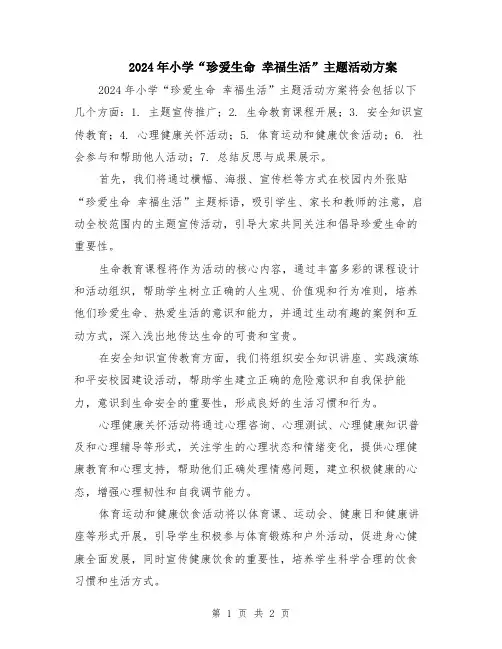 2024年小学“珍爱生命 幸福生活”主题活动方案

2024年小学“珍爱生命 幸福生活”主题活动方案将会包括以下几个方面：1. 主题宣传推广；2. 生命教育课程开展；3. 安全知识宣传教育；4. 心理健康关怀活动；5. 体育运动和健康饮食活动；6. 社会参与和帮助他人活动；7. 总结反思与成果展示。

首先，我们将通过横幅、海报、宣传栏等方式在校园内外张贴“珍爱生命 幸福生活”主题标语，吸引学生、家长和教师的注意，启动全校范围内的主题宣传活动，引导大家共同关注和倡导珍爱生命的重要性。

生命教育课程将作为活动的核心内容，通过丰富多彩的课程设计和活动组织，帮助学生树立正确的人生观、价值观和行为准则，培养他们珍爱生命、热爱生活的意识和能力，并通过生动有趣的案例和互动方式，深入浅出地传达生命的可贵和宝贵。

在安全知识宣传教育方面，我们将组织安全知识讲座、实践演练和平安校园建设活动，帮助学生建立正确的危险意识和自我保护能力，意识到生命安全的重要性，形成良好的生活习惯和行为。

心理健康关怀活动将通过心理咨询、心理测试、心理健康知识普及和心理辅导等形式，关注学生的心理状态和情绪变化，提供心理健康教育和心理支持，帮助他们正确处理情感问题，建立积极健康的心态，增强心理韧性和自我调节能力。

体育运动和健康饮食活动将以体育课、运动会、健康日和健康讲座等形式开展，引导学生积极参与体育锻炼和户外活动，促进身心健康全面发展，同时宣传健康饮食的重要性，培养学生科学合理的饮食习惯和生活方式。

第 1 页 共 2 页